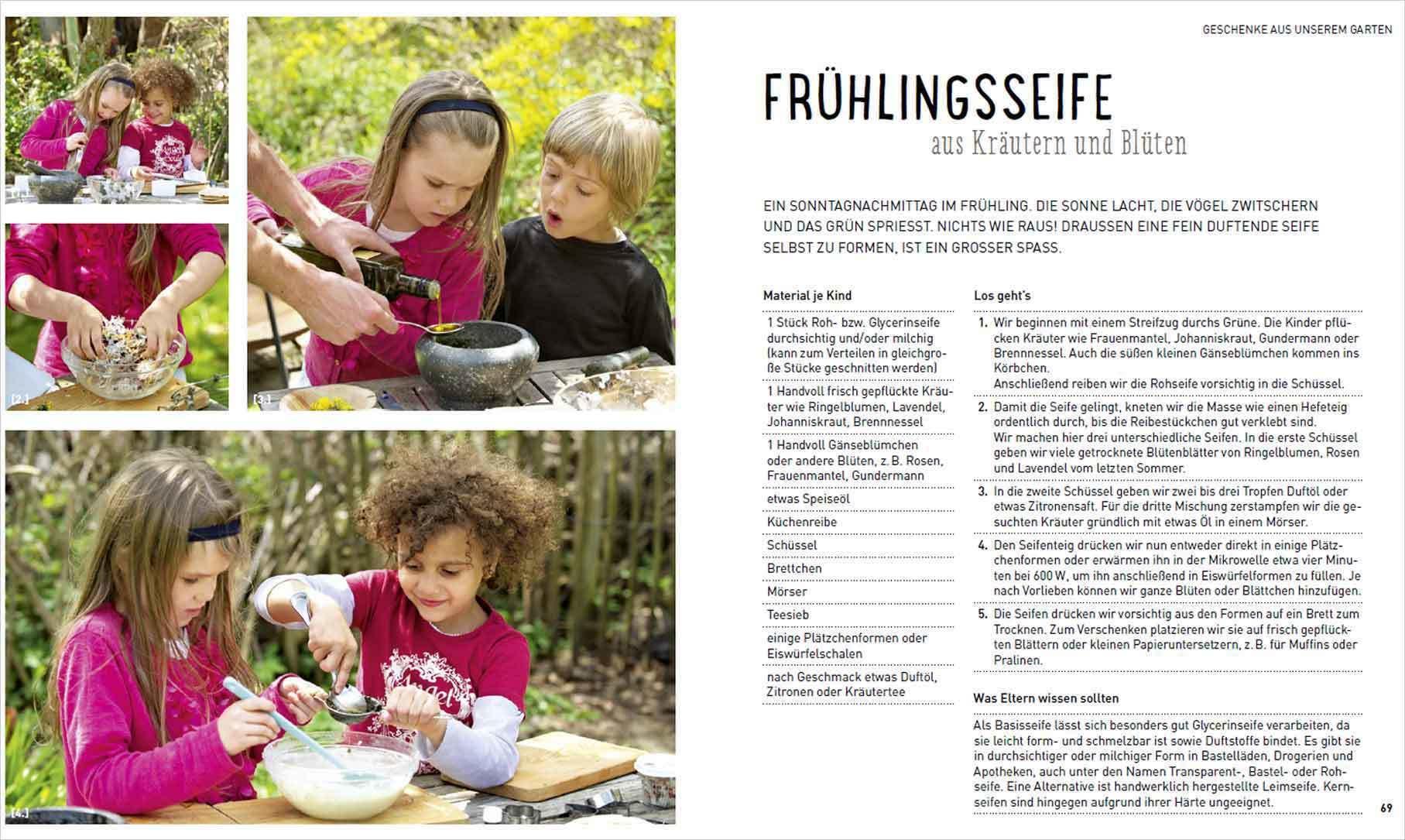 [1.]

[2.]

[3.]

[4.]

GESCHENKE AUS UNSEREM GARTEN

FRÜHLINGSSEIFE

aus Kräutern und Blüten

EIN SONNTAGNACHMITTAG IM FRÜHLING. DIE SONNE LACHT, DIE VÖGEL ZWITSCHERN UND DAS GRÜN SPRIESST. NICHTS WIE RAUS! DRAUSSEN EINE FEIN DUFTENDE SEIFE SELBST ZU FORMEN, IST EIN GROSSER SPASS.

Material je Kind

1 Stück Roh- bzw. Glycerinseife durchsichtig und/oder milchig (kann zum Verteilen in gleichgroße Stücke geschnitten werden)

1 Handvoll frisch gepflückte Kräuter wie Ringelblumen, Lavendel, Johanniskraut, Brennnessel

1 Handvoll Gänseblümchen oder andere Blüten, z. B. Rosen, Frauenmantel, Gundermann

etwas Speiseöl

Küchenreibe

Schüssel

Brettchen

Mörser

Teesieb

einige Plätzchenformen oder Eiswürfelschalen

nach Geschmack etwas Duftöl, Zitronen oder Kräutertee

Los geht's

1. Wir beginnen mit einem Streifzug durchs Grüne. Die Kinder pflücken Kräuter wie Frauenmantel, Johanniskraut, Gundermann oder Brennnessel. Auch die süßen kleinen Gänseblümchen kommen ins Körbchen.
Anschließend reiben wir die Rohseife vorsichtig in die Schüssel.

2. Damit die Seife gelingt, kneten wir die Masse wie einen Hefeteig ordentlich durch, bis die Reibestückchen gut verklebt sind.
Wir machen hier drei unterschiedliche Seifen. In die erste Schüssel geben wir viele getrocknete Blütenblätter von Ringelblumen, Rosen und Lavendel vom letzten Sommer.

3. In die zweite Schüssel geben wir zwei bis drei Tropfen Duftöl oder etwas Zitronensaft. Für die dritte Mischung zerstampfen wir die gesuchten Kräuter gründlich mit etwas Öl in einem Mörser.

4. Den Seifenteig drücken wir nun entweder direkt in einige Plätzchenformen oder erwärmen ihn in der Mikrowelle etwa vier Minuten bei 600 W, um ihn anschließend in Eiswürfelformen zu füllen. Je nach Vorlieben können wir ganze Blüten oder Blättchen hinzufügen.

5. Die Seifen drücken wir vorsichtig aus den Formen auf ein Brett zum Trocknen. Zum Verschenken platzieren wir sie auf frisch gepflückten Blättern oder kleinen Papieruntersetzern, z. B. für Muffins oder Pralinen.

Was Eltern wissen sollten

Als Basisseife lässt sich besonders gut Glycerinseife verarbeiten, da sie leicht form- und schmelzbar ist sowie Duftstoffe bindet. Es gibt sie in durchsichtiger oder milchiger Form in Bastelläden, Drogerien und Apotheken, auch unter den Namen Transparent-, Bastel- oder Rohseife. Eine Alternative ist handwerklich hergestellte Leimseife. Kernseifen sind hingegen aufgrund ihrer Härte ungeeignet.

69